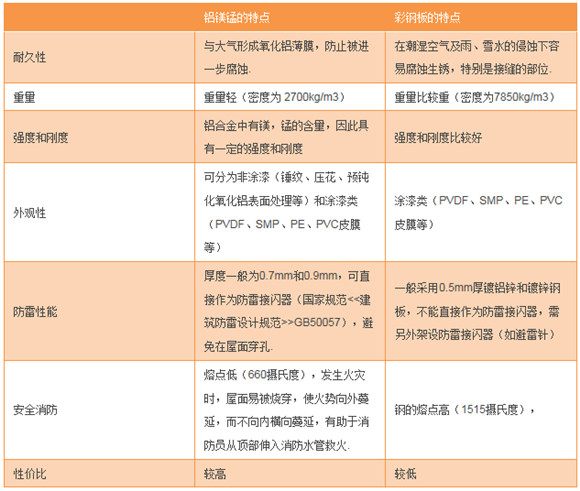 |  | 铝镁锰的特点 | 彩钢板的特点 |
|---|---|---|
| 耐久性 | 与大气形成氧化铝薄膜，防止被进一步腐蚀. | 在潮湿空气及雨、雪水的侵蚀下容易腐蚀生锈，特别是接缝的部位. |
| 重量 | 重量轻（密度为 2700kg/m3） | 重量比较重（密度为7850kg/m3） |
| 强度和刚度 | 铝合金中有镁，锰的含量，因此具有一定的强度和刚度 | 强度和刚度比较好 |
| 外观性 | 可分为非涂漆（锤纹、压花、预钝化氧化铝表面处理等）和涂漆类（PVDF、SMP、PE、PVC皮膜等） | 涂漆类（PVDF、SMP、PE、PVC皮膜等） |
| 防雷性能 | 厚度一般为0.7mm和0.9mm，可直接作为防雷接闪器（国家规范<<建筑防雷设计规范>>GB50057），避免在屋面穿孔. | 一般采用0.5mm厚镀铝锌和镀锌钢板，不能直接作为防雷接闪器，需另外架设防雷接闪器（如避雷针） |
| 安全消防 | 熔点低（660摄氏度），发生火灾时，屋面易被烧穿，使火势向外蔓延，而不向内横向蔓延，有助于消防员从顶部伸入消防水管救火. | 钢的熔点高（1515摄氏度）， |
| 性价比 | 较高 | 较低 |